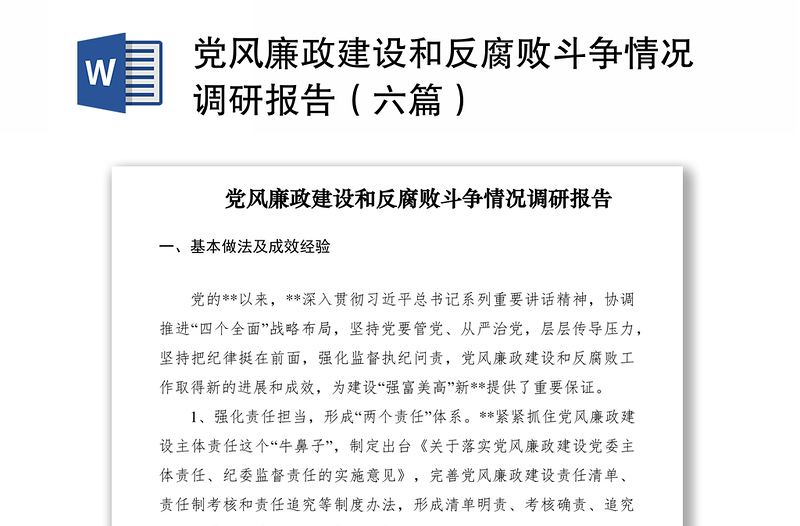 W

党风廉政建设和反腐败斗争情况调研报告（六篇）

党风廉政建设和反腐败斗争情况调研报告

一、基本做法及成效经验

党的**以来，**深入贯彻习近平总书记系列重要讲话精神，协调推进“四个全面”战略布局，坚持党要管党、从严治党，层层传导压力，坚持把纪律挺在前面，强化监督执纪问责，党风廉政建设和反腐败工作取得新的进展和成效，为建设“强富美高”新**提供了重要保证。

1、强化责任担当，形成“两个责任”体系。**紧紧抓住党风廉政建设主体责任这个“牛鼻子”，制定出台《关于落实党风廉政建设党委主体责任、纪委监督责任的实施意见》，完善党风廉政建设责任清单、责任制考核和责任追究等制度办法，形成清单明责、考核确责、追究